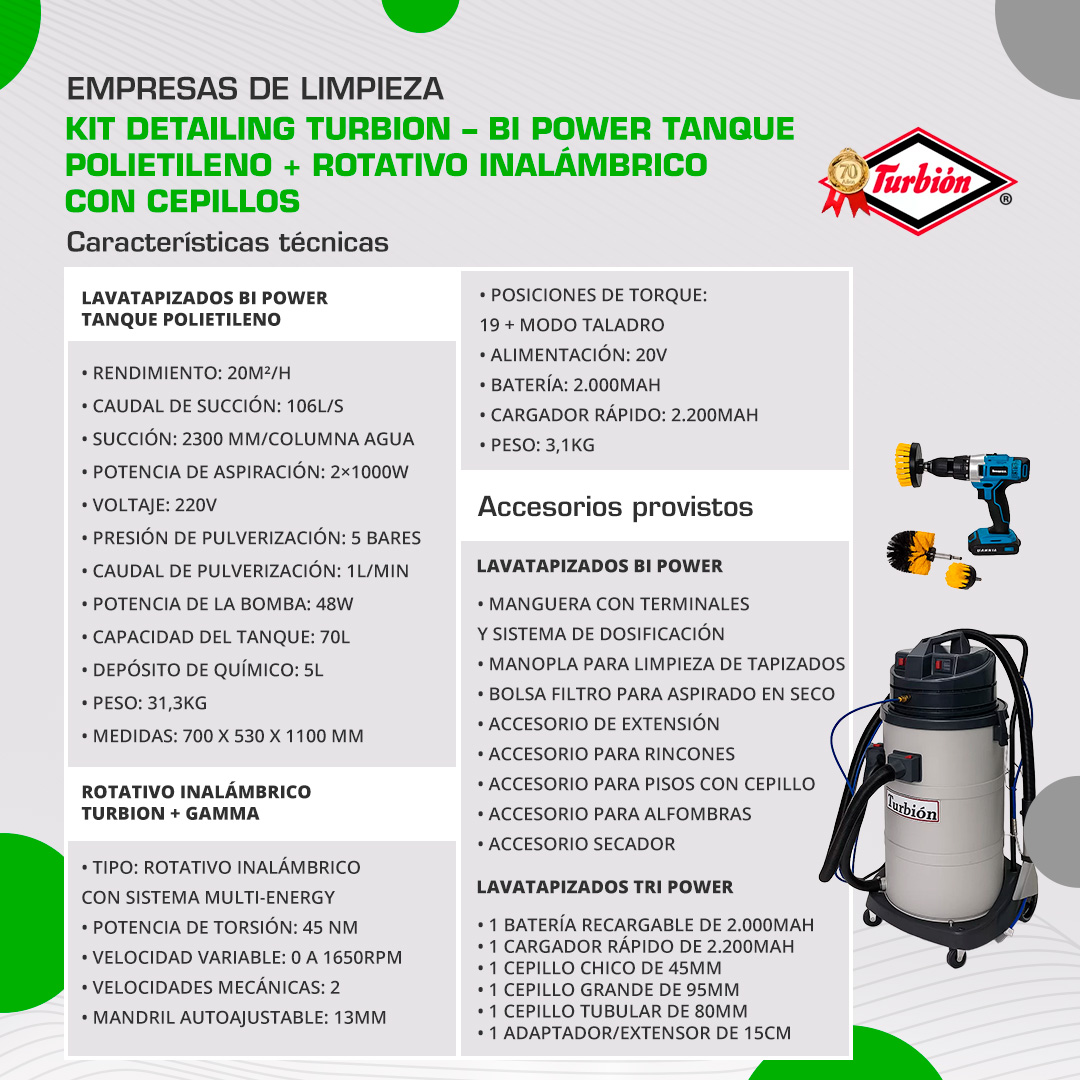 EMPRESAS DE LIMPIEZA

KIT DETAILING TURBION – BI POWER TANQUE POLIETILENO + ROTATIVO INALÁMBRICO CON CEPILLOS

70 Turbión ®

Características técnicas

LAVATAPIZADOS BI POWER TANQUE POLIETILENO

• RENDIMIENTO: 20M²/H
• CAUDAL DE SUCCIÓN: 106L/S
• SUCCIÓN: 2300 MM/COLUMNA AGUA
• POTENCIA DE ASPIRACIÓN: 2×1000W
• VOLTAJE: 220V
• PRESIÓN DE PULVERIZACIÓN: 5 BARES
• CAUDAL DE PULVERIZACIÓN: 1L/MIN
• POTENCIA DE LA BOMBA: 48W
• CAPACIDAD DEL TANQUE: 70L
• DEPÓSITO DE QUÍMICO: 5L
• PESO: 31,3KG
• MEDIDAS: 700 X 530 X 1100 MM

ROTATIVO INALÁMBRICO TURBION + GAMMA

• TIPO: ROTATIVO INALÁMBRICO CON SISTEMA MULTI-ENERGY
• POTENCIA DE TORSIÓN: 45 NM
• VELOCIDAD VARIABLE: 0 A 1650RPM
• VELOCIDADES MECÁNICAS: 2
• MANDRIL AUTOAJUSTABLE: 13MM
• POSICIONES DE TORQUE: 19 + MODO TALADRO
• ALIMENTACIÓN: 20V
• BATERÍA: 2.000MAH
• CARGADOR RÁPIDO: 2.200MAH
• PESO: 3,1KG

Accesorios provistos

LAVATAPIZADOS BI POWER

• MANGUERA CON TERMINALES Y SISTEMA DE DOSIFICACIÓN
• MANOPLA PARA LIMPIEZA DE TAPIZADOS
• BOLSA FILTRO PARA ASPIRADO EN SECO
• ACCESORIO DE EXTENSIÓN
• ACCESORIO PARA RINCONES
• ACCESORIO PARA PISOS CON CEPILLO
• ACCESORIO PARA ALFOMBRAS
• ACCESORIO SECADOR

LAVATAPIZADOS TRI POWER

• 1 BATERÍA RECARGABLE DE 2.000MAH
• 1 CARGADOR RÁPIDO DE 2.200MAH
• 1 CEPILLO CHICO DE 45MM
• 1 CEPILLO GRANDE DE 95MM
• 1 CEPILLO TUBULAR DE 80MM
• 1 ADAPTADOR/EXTENSOR DE 15CM

Turbión